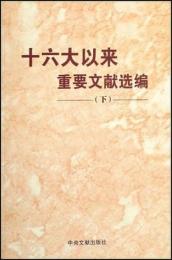 十六大以来
重要文献选编

（下）

中央文献出版社